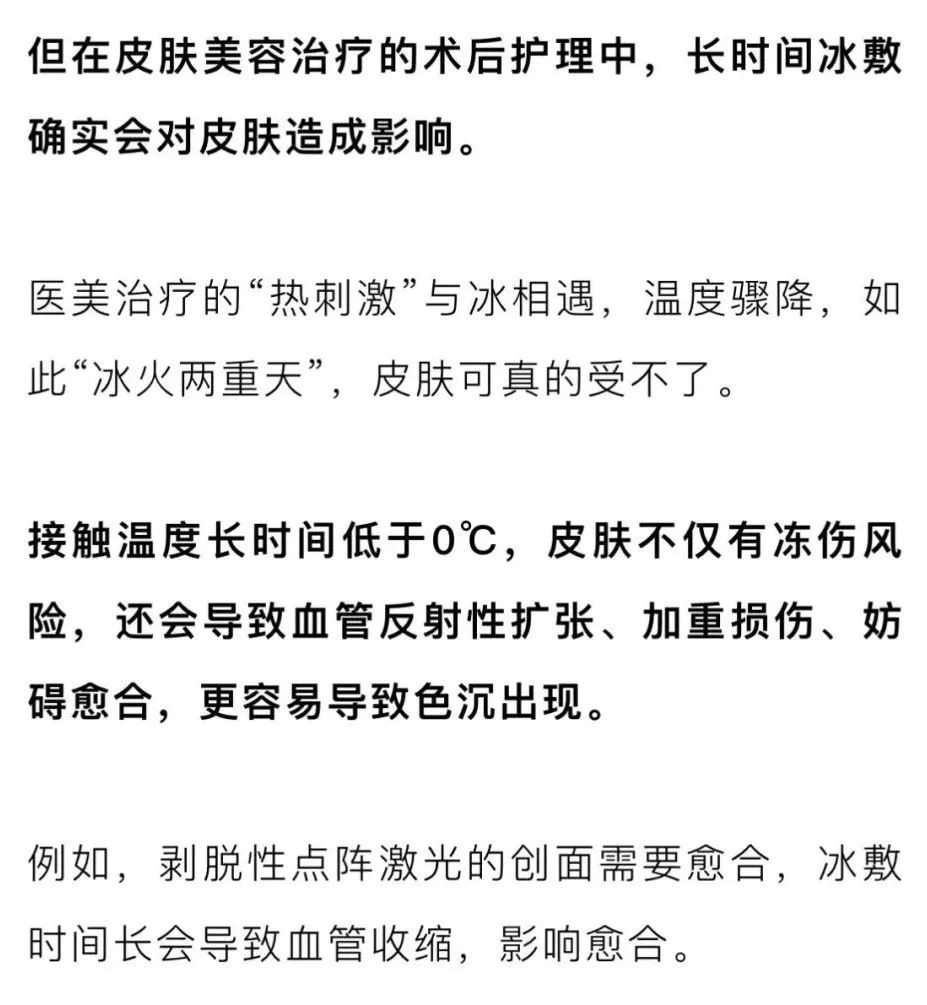 但在皮肤美容治疗的术后护理中，长时间冰敷确实会对皮肤造成影响。

医美治疗的“热刺激”与冰相遇，温度骤降，如此“冰火两重天”，皮肤可真的受不了。

接触温度长时间低于0℃，皮肤不仅有冻伤风险，还会导致血管反射性扩张、加重损伤、妨碍愈合，更容易导致色沉出现。

例如，剥脱性点阵激光的创面需要愈合，冰敷时间长会导致血管收缩，影响愈合。